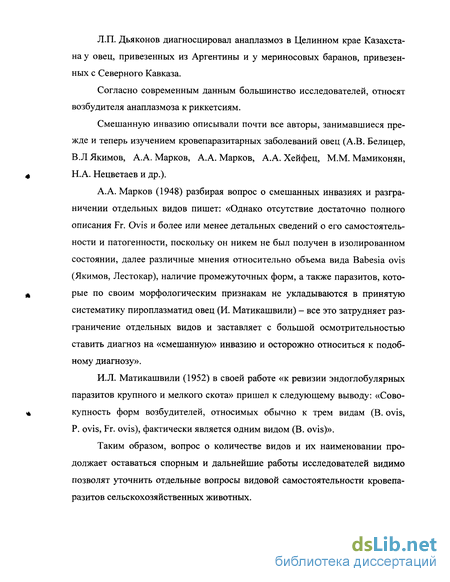 Л.П. Дьяконов диагносцировал анаплазмоз в Целинном крае Казахстана у овец, привезенных из Аргентины и у мериносовых баранов, привезенных с Северного Кавказа.

Согласно современным данным большинство исследователей, относят возбудителя анаплазмоза к риккетсиям.

Смешанную инвазию описывали почти все авторы, занимавшиеся прежде и теперь изучением кровепаразитарных заболеваний овец (А.В. Белицер, В.Л Якимов, А.А. Марков, А.А. Марков, А.А. Хейфец, М.М. Мамиконян, Н.А. Нецветаев и др.).

А.А. Марков (1948) разбирая вопрос о смешанных инвазиях и разграничении отдельных видов пишет: «Однако отсутствие достаточно полного описания Fr. Ovis и более или менее детальных сведений о его самостоятельности и патогенности, поскольку он никем не был получен в изолированном состоянии, далее различные мнения относительно объема вида Babesia ovis (Якимов, Лестокар), наличие промежуточных форм, а также паразитов, которые по своим морфологическим признакам не укладываются в принятую систематику пироплазматид овец (И. Матикашвили) – все это затрудняет разграничение отдельных видов и заставляет с большой осмотрительностью ставить диагноз на «смешанную» инвазию и осторожно относиться к подобному диагнозу».

И.Л. Матикашвили (1952) в своей работе «к ревизии эндоглобулярных паразитов крупного и мелкого скота» пришел к следующему выводу: «Совокупность форм возбудителей, относимых обычно к трем видам (B. ovis, P. ovis, Fr. ovis), фактически является одним видом (B. ovis)».

Таким образом, вопрос о количестве видов и их наименовании продолжает оставаться спорным и дальнейшие работы исследователей видимо позволят уточнить отдельные вопросы видовой самостоятельности кровепаразитов сельскохозяйственных животных.

dsLib.net
библиотека диссертаций